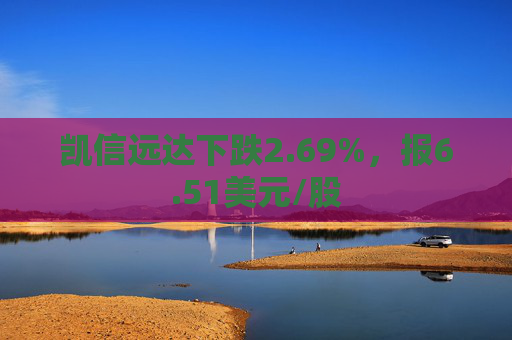 凯信远达下跌2.69%，报6.51美元/股